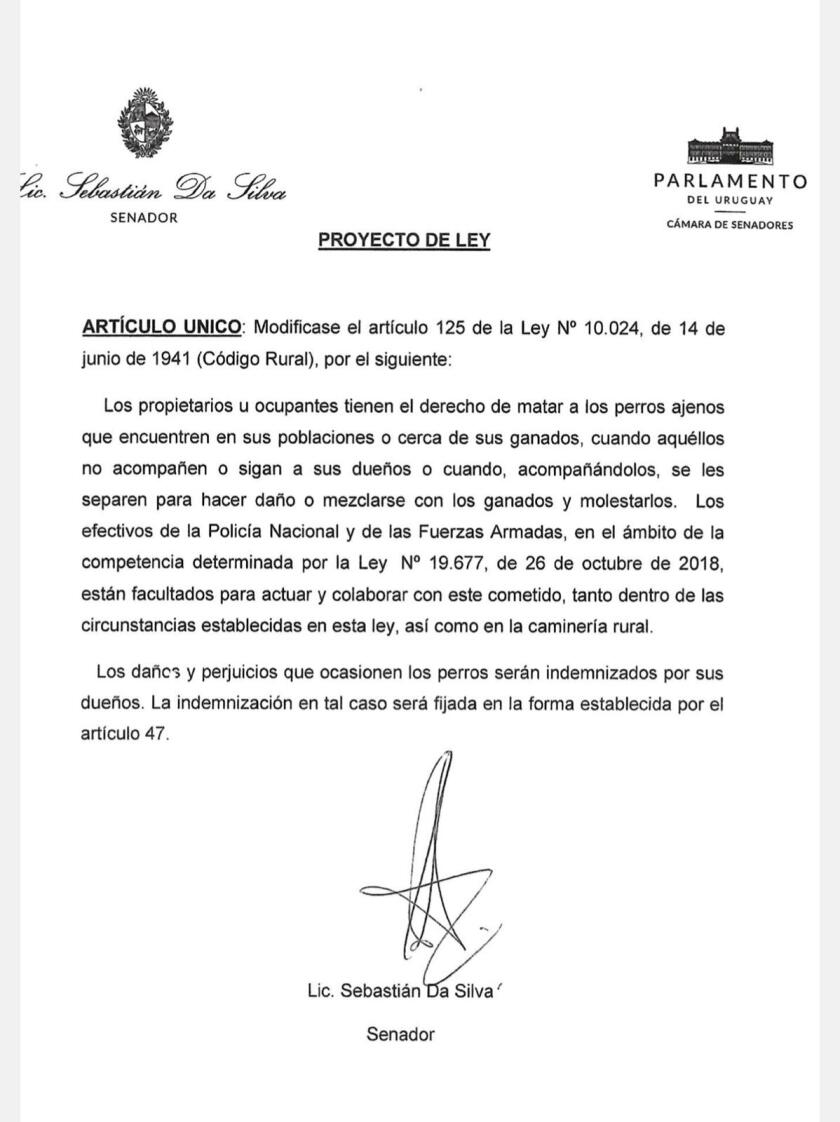 Lic. Sebastián Da Silva
SENADOR

PARLAMENTO
DEL URUGUAY
CÁMARA DE SENADORES

PROYECTO DE LEY

ARTÍCULO UNICO: Modificase el artículo 125 de la Ley Nº 10.024, de 14 de junio de 1941 (Código Rural), por el siguiente:

Los propietarios u ocupantes tienen el derecho de matar a los perros ajenos que encuentren en sus poblaciones o cerca de sus ganados, cuando aquéllos no acompañen o sigan a sus dueños o cuando, acompañándolos, se les separen para hacer daño o mezclarse con los ganados y molestarlos. Los efectivos de la Policía Nacional y de las Fuerzas Armadas, en el ámbito de la competencia determinada por la Ley Nº 19.677, de 26 de octubre de 2018, están facultados para actuar y colaborar con este cometido, tanto dentro de las circunstancias establecidas en esta ley, así como en la caminería rural.

Los daños y perjuicios que ocasionen los perros serán indemnizados por sus dueños. La indemnización en tal caso será fijada en la forma establecida por el artículo 47.

Lic. Sebastián Da Silva

Senador